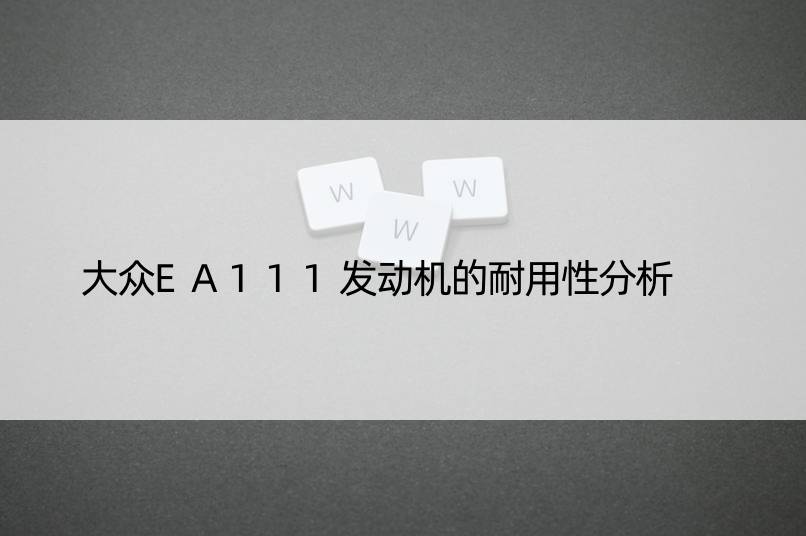 W W W

大众ＥＡ１１１发动机的耐用性分析